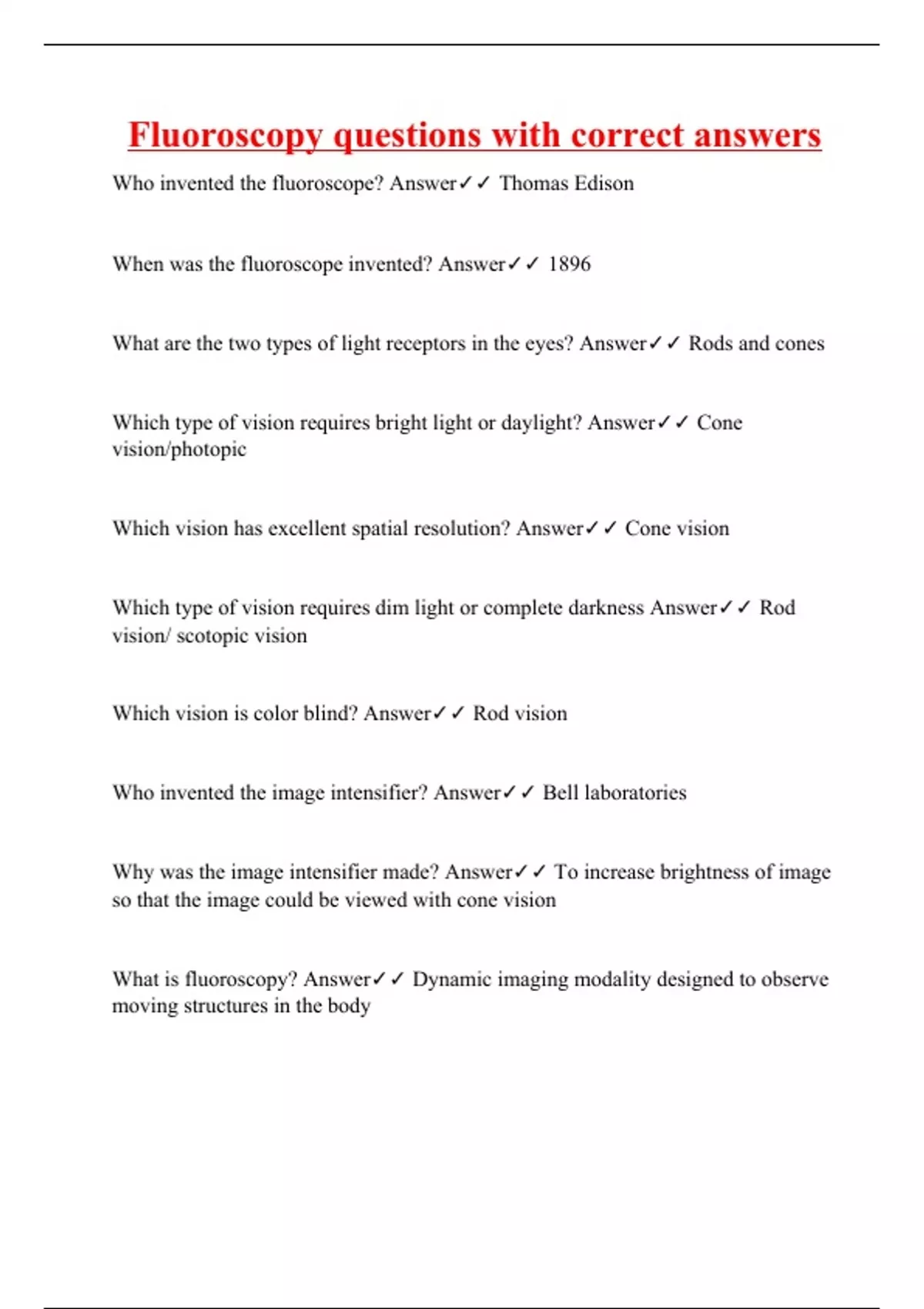 Fluoroscopy questions with correct answers

Who invented the fluoroscope? Answer✓✓ Thomas Edison

When was the fluoroscope invented? Answer✓✓ 1896

What are the two types of light receptors in the eyes? Answer✓✓ Rods and cones

Which type of vision requires bright light or daylight? Answer✓✓ Cone vision/photopic

Which vision has excellent spatial resolution? Answer✓✓ Cone vision

Which type of vision requires dim light or complete darkness Answer✓✓ Rod vision/ scotopic vision

Which vision is color blind? Answer✓✓ Rod vision

Who invented the image intensifier? Answer✓✓ Bell laboratories

Why was the image intensifier made? Answer✓✓ To increase brightness of image so that the image could be viewed with cone vision

What is fluoroscopy? Answer✓✓ Dynamic imaging modality designed to observe moving structures in the body